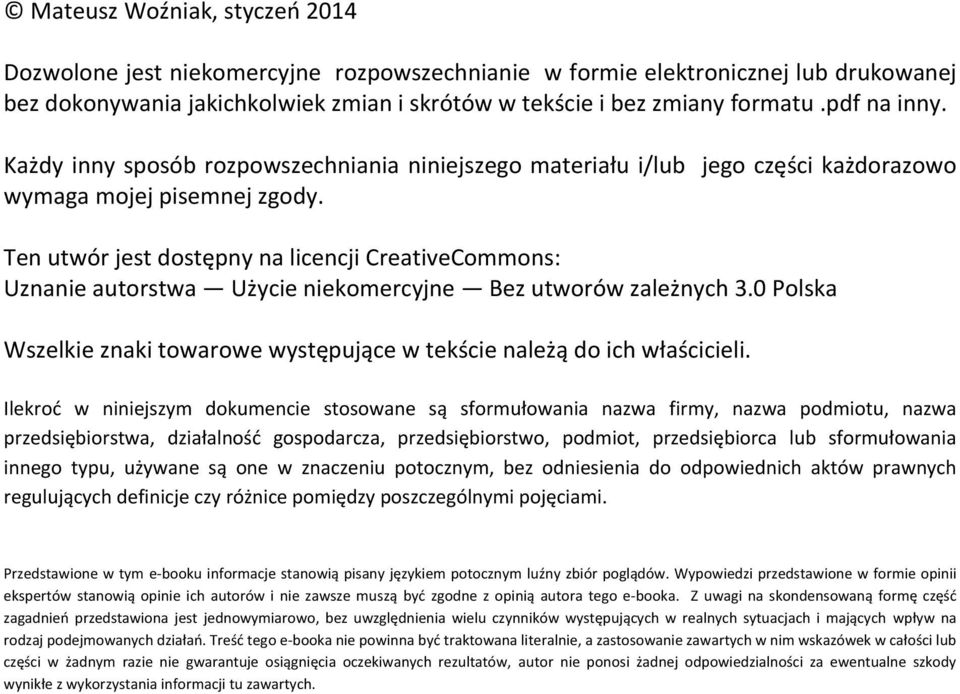 © Mateusz Woźniak, styczeń 2014

Dozwolone jest niekomercyjne rozpowszechnianie w formie elektronicznej lub drukowanej bez dokonywania jakichkolwiek zmian i skrótów w tekście i bez zmiany formatu .pdf na inny.

Każdy inny sposób rozpowszechniania niniejszego materiału i/lub jego części każdorazowo wymaga mojej pisemnej zgody.

Ten utwór jest dostępny na licencji CreativeCommons:
Uznanie autorstwa — Użycie niekomercyjne — Bez utworów zależnych 3.0 Polska

Wszelkie znaki towarowe występujące w tekście należą do ich właścicieli.

Ilekroć w niniejszym dokumencie stosowane są sformułowania nazwa firmy, nazwa podmiotu, nazwa przedsiębiorstwa, działalność gospodarcza, przedsiębiorstwo, podmiot, przedsiębiorca lub sformułowania innego typu, używane są one w znaczeniu potocznym, bez odniesienia do odpowiednich aktów prawnych regulujących definicje czy różnice pomiędzy poszczególnymi pojęciami.

Przedstawione w tym e-booku informacje stanowią pisany językiem potocznym luźny zbiór poglądów. Wypowiedzi przedstawione w formie opinii ekspertów stanowią opinie ich autorów i nie zawsze muszą być zgodne z opinią autora tego e-booka. Z uwagi na skondensowaną formę część zagadnień przedstawiona jest jednowymiarowo, bez uwzględnienia wielu czynników występujących w realnych sytuacjach i mających wpływ na rodzaj podejmowanych działań. Treść tego e-booka nie powinna być traktowana literalnie, a zastosowanie zawartych w nim wskazówek w całości lub części w żadnym razie nie gwarantuje osiągnięcia oczekiwanych rezultatów, autor nie ponosi żadnej odpowiedzialności za ewentualne szkody wynikłe z wykorzystania informacji tu zawartych.